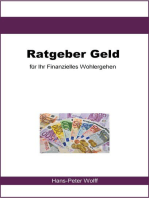 Ratgeber Geld

für Ihr Finanzielles Wohlergehen

Hans-Peter Wolff